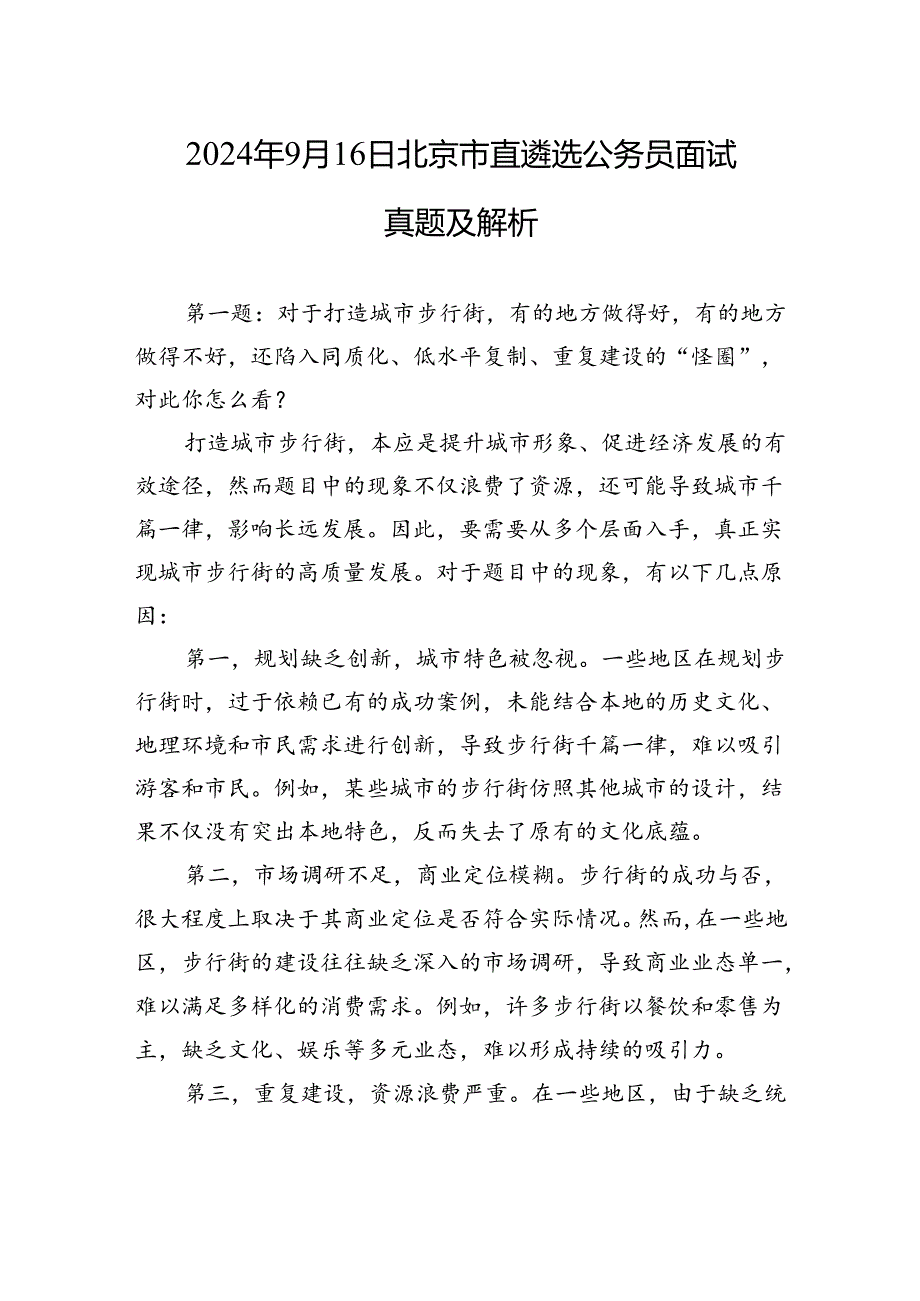 2024年9月16日北京市直遴选公务员面试真题及解析

第一题：对于打造城市步行街，有的地方做得好，有的地方做得不好，还陷入同质化、低水平复制、重复建设的“怪圈”，对此你怎么看？

打造城市步行街，本应是提升城市形象、促进经济发展的有效途径，然而题目中的现象不仅浪费了资源，还可能导致城市千篇一律，影响长远发展。因此，要需要从多个层面入手，真正实现城市步行街的高质量发展。对于题目中的现象，有以下几点原因：

第一，规划缺乏创新，城市特色被忽视。一些地区在规划步行街时，过于依赖已有的成功案例，未能结合本地的历史文化、地理环境和市民需求进行创新，导致步行街千篇一律，难以吸引游客和市民。例如，某些城市的步行街仿照其他城市的设计，结果不仅没有突出本地特色，反而失去了原有的文化底蕴。

第二，市场调研不足，商业定位模糊。步行街的成功与否，很大程度上取决于其商业定位是否符合实际情况。然而，在一些地区，步行街的建设往往缺乏深入的市场调研，导致商业业态单一，难以满足多样化的消费需求。例如，许多步行街以餐饮和零售为主，缺乏文化、娱乐等多元业态，难以形成持续的吸引力。

第三，重复建设，资源浪费严重。在一些地区，由于缺乏统